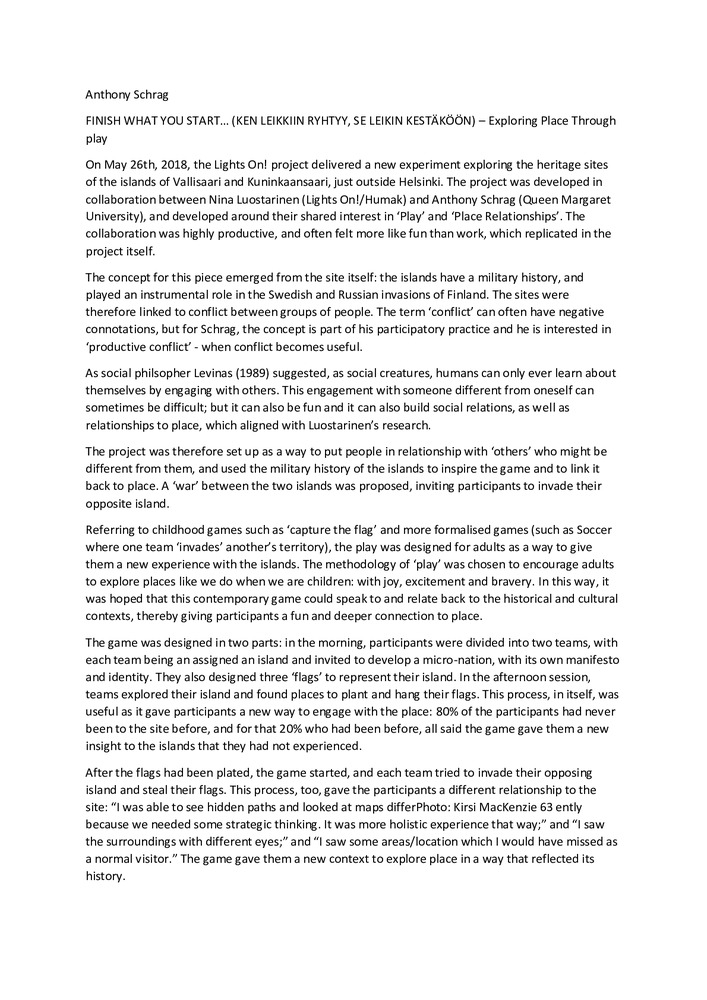 Anthony Schrag

FINISH WHAT YOU START… (KEN LEIKKIIN RYHTYY, SE LEIKIN KESTÄKÖÖN) – Exploring Place Through play

On May 26th, 2018, the Lights On! project delivered a new experiment exploring the heritage sites of the islands of Vallisaari and Kuninkaansaari, just outside Helsinki. The project was developed in collaboration between Nina Luostarinen (Lights On!/Humak) and Anthony Schrag (Queen Margaret University), and developed around their shared interest in 'Play' and 'Place Relationships'. The collaboration was highly productive, and often felt more like fun than work, which replicated in the project itself.

The concept for this piece emerged from the site itself: the islands have a military history, and played an instrumental role in the Swedish and Russian invasions of Finland. The sites were therefore linked to conflict between groups of people. The term 'conflict' can often have negative connotations, but for Schrag, the concept is part of his participatory practice and he is interested in 'productive conflict' - when conflict becomes useful.

As social philsopher Levinas (1989) suggested, as social creatures, humans can only ever learn about themselves by engaging with others. This engagement with someone different from oneself can sometimes be difficult; but it can also be fun and it can also build social relations, as well as relationships to place, which aligned with Luostarinen's research.

The project was therefore set up as a way to put people in relationship with 'others' who might be different from them, and used the military history of the islands to inspire the game and to link it back to place. A 'war' between the two islands was proposed, inviting participants to invade their opposite island.

Referring to childhood games such as 'capture the flag' and more formalised games (such as Soccer where one team 'invades' another's territory), the play was designed for adults as a way to give them a new experience with the islands. The methodology of 'play' was chosen to encourage adults to explore places like we do when we are children: with joy, excitement and bravery. In this way, it was hoped that this contemporary game could speak to and relate back to the historical and cultural contexts, thereby giving participants a fun and deeper connection to place.

The game was designed in two parts: in the morning, participants were divided into two teams, with each team being an assigned an island and invited to develop a micro-nation, with its own manifesto and identity. They also designed three 'flags' to represent their island. In the afternoon session, teams explored their island and found places to plant and hang their flags. This process, in itself, was useful as it gave participants a new way to engage with the place: 80% of the participants had never been to the site before, and for that 20% who had been before, all said the game gave them a new insight to the islands that they had not experienced.

After the flags had been plated, the game started, and each team tried to invade their opposing island and steal their flags. This process, too, gave the participants a different relationship to the site: "I was able to see hidden paths and looked at maps differPhoto: Kirsi MacKenzie 63 ently because we needed some strategic thinking. It was more holistic experience that way;" and "I saw the surroundings with different eyes;" and "I saw some areas/location which I would have missed as a normal visitor." The game gave them a new context to explore place in a way that reflected its history.